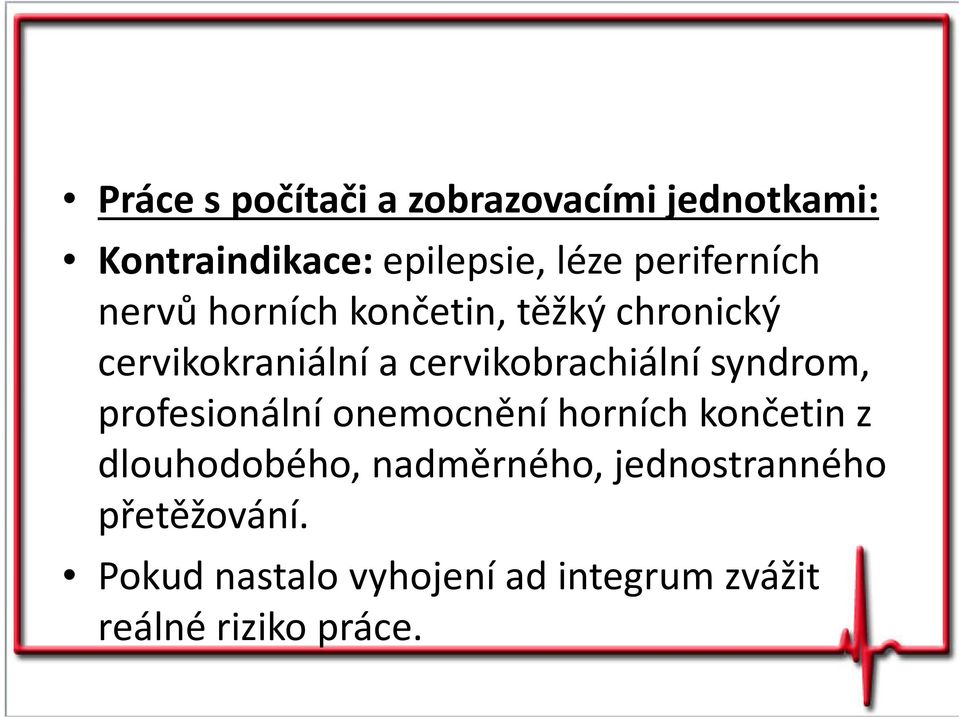 • Práce s počítači a zobrazovacími jednotkami:

• Kontraindikace: epilepsie, léze periferních nervů horních končetin, těžký chronický cervikokraniální a cervikobrachiální syndrom, profesionální onemocnění horních končetin z dlouhodobého, nadměrného, jednostranného přetěžování.

• Pokud nastalo vyhojení ad integrum zvážit reálné riziko práce.